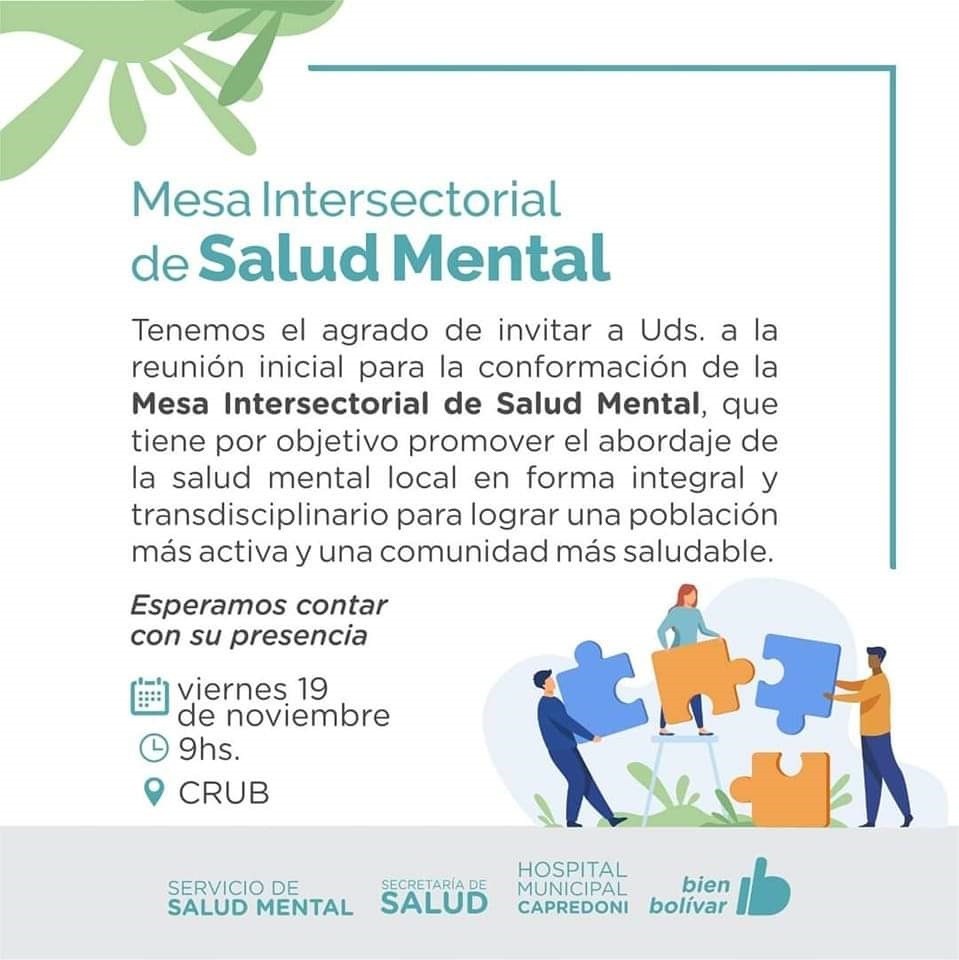 Mesa Intersectorial
de Salud Mental

Tenemos el agrado de invitar a Uds. a la reunión inicial para la conformación de la Mesa Intersectorial de Salud Mental, que tiene por objetivo promover el abordaje de la salud mental local en forma integral y transdisciplinario para lograr una población más activa y una comunidad más saludable.

Esperamos contar con su presencia

viernes 19 de noviembre
9hs.
CRUB

SERVICIO DE
SALUD MENTAL

SECRETARÍA DE
SALUD

HOSPITAL
MUNICIPAL
CAPREDONI

bien
bolívar